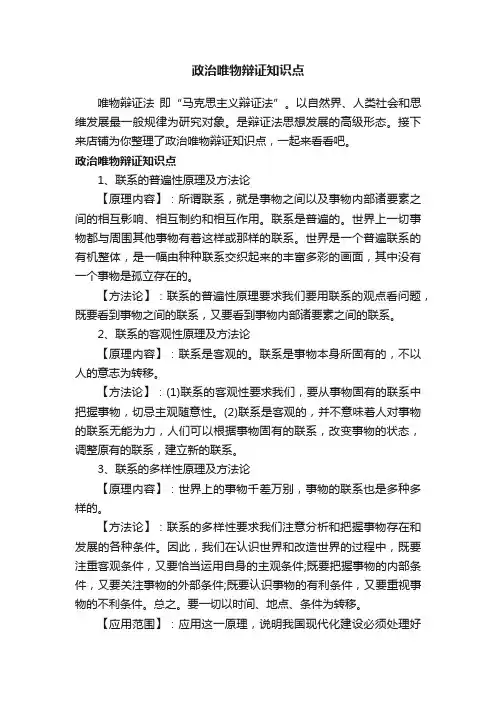 政治唯物辩证知识点

唯物辩证法 即“马克思主义辩证法”。以自然界、人类社会和思维发展最一般规律为研究对象。是辩证法思想发展的高级形态。接下来店铺为你整理了政治唯物辩证知识点，一起来看看吧。

政治唯物辩证知识点

1、联系的普遍性原理及方法论

【原理内容】：所谓联系，就是事物之间以及事物内部诸要素之间的相互影响、相互制约和相互作用。联系是普遍的。世界上一切事物都与周围其他事物有着这样或那样的联系。世界是一个普遍联系的有机整体，是一幅由种种联系交织起来的丰富多彩的画面，其中没有一个事物是孤立存在的。

【方法论】：联系的普遍性原理要求我们要用联系的观点看问题，既要看到事物之间的联系，又要看到事物内部诸要素之间的联系。

2、联系的客观性原理及方法论

【原理内容】：联系是客观的。联系是事物本身所固有的，不以人的意志为转移。

【方法论】：(1)联系的客观性要求我们，要从事物固有的联系中把握事物，切忌主观随意性。(2)联系是客观的，并不意味着人对事物的联系无能为力，人们可以根据事物固有的联系，改变事物的状态，调整原有的联系，建立新的联系。

3、联系的多样性原理及方法论

【原理内容】：世界上的事物千差万别，事物的联系也是多种多样的。

【方法论】：联系的多样性要求我们注意分析和把握事物存在和发展的各种条件。因此，我们在认识世界和改造世界的过程中，既要注重客观条件，又要恰当运用自身的主观条件;既要把握事物的内部条件，又要关注事物的外部条件;既要认识事物的有利条件，又要重视事物的不利条件。总之。要一切以时间、地点、条件为转移。

【应用范围】：应用这一原理，说明我国现代化建设必须处理好